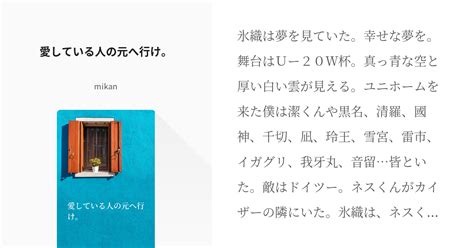 愛している人の元へ行け。

mikan

愛している人の元へ行け。

氷織は夢を見ていた。幸せな夢を。舞台はＵ－２０Ｗ杯。真っ青な空と厚い白い雲が見える。ユニホームを来た僕は潔くんや黒名、清羅、國神、千切、凪、玲王、雪宮、雷市、イガグリ、我牙丸、音留…皆といた。敵はドイツー。ネスくんがカイザーの隣にいた。氷織は、ネスく…